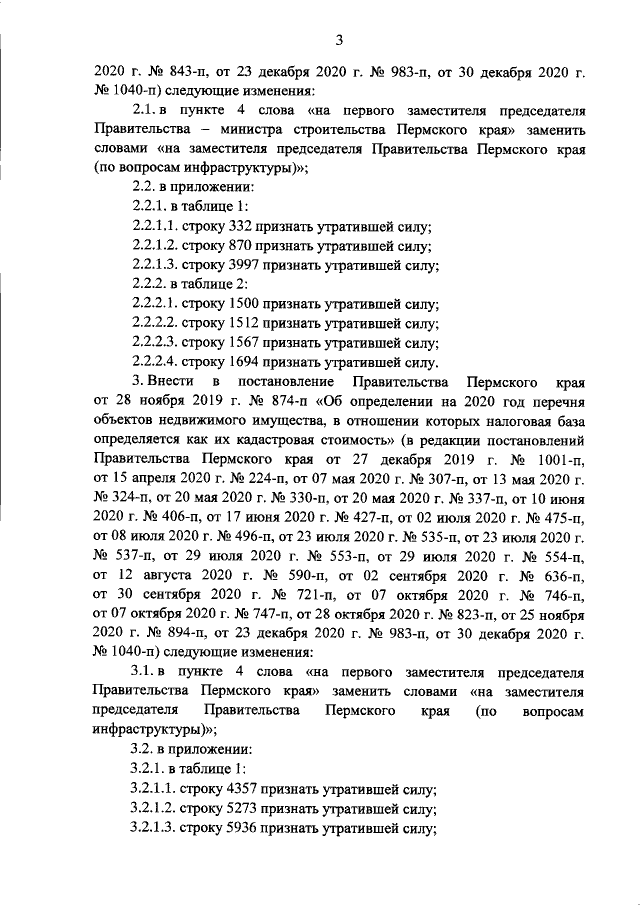 3

2020 г. № 843-п, от 23 декабря 2020 г. № 983-п, от 30 декабря 2020 г. № 1040-п) следующие изменения:

2.1. в пункте 4 слова «на первого заместителя председателя Правительства – министра строительства Пермского края» заменить словами «на заместителя председателя Правительства Пермского края (по вопросам инфраструктуры)»;

2.2. в приложении:

2.2.1. в таблице 1:

2.2.1.1. строку 332 признать утратившей силу;

2.2.1.2. строку 870 признать утратившей силу;

2.2.1.3. строку 3997 признать утратившей силу;

2.2.2. в таблице 2:

2.2.2.1. строку 1500 признать утратившей силу;

2.2.2.2. строку 1512 признать утратившей силу;

2.2.2.3. строку 1567 признать утратившей силу;

2.2.2.4. строку 1694 признать утратившей силу.

3. Внести в постановление Правительства Пермского края от 28 ноября 2019 г. № 874-п «Об определении на 2020 год перечня объектов недвижимого имущества, в отношении которых налоговая база определяется как их кадастровая стоимость» (в редакции постановлений Правительства Пермского края от 27 декабря 2019 г. № 1001-п, от 15 апреля 2020 г. № 224-п, от 07 мая 2020 г. № 307-п, от 13 мая 2020 г. № 324-п, от 20 мая 2020 г. № 330-п, от 20 мая 2020 г. № 337-п, от 10 июня 2020 г. № 406-п, от 17 июня 2020 г. № 427-п, от 02 июля 2020 г. № 475-п, от 08 июля 2020 г. № 496-п, от 23 июля 2020 г. № 535-п, от 23 июля 2020 г. № 537-п, от 29 июля 2020 г. № 553-п, от 29 июля 2020 г. № 554-п, от 12 августа 2020 г. № 590-п, от 02 сентября 2020 г. № 636-п, от 30 сентября 2020 г. № 721-п, от 07 октября 2020 г. № 746-п, от 07 октября 2020 г. № 747-п, от 28 октября 2020 г. № 823-п, от 25 ноября 2020 г. № 894-п, от 23 декабря 2020 г. № 983-п, от 30 декабря 2020 г. № 1040-п) следующие изменения:

3.1. в пункте 4 слова «на первого заместителя председателя Правительства Пермского края» заменить словами «на заместителя председателя Правительства Пермского края (по вопросам инфраструктуры)»;

3.2. в приложении:

3.2.1. в таблице 1:

3.2.1.1. строку 4357 признать утратившей силу;

3.2.1.2. строку 5273 признать утратившей силу;

3.2.1.3. строку 5936 признать утратившей силу;